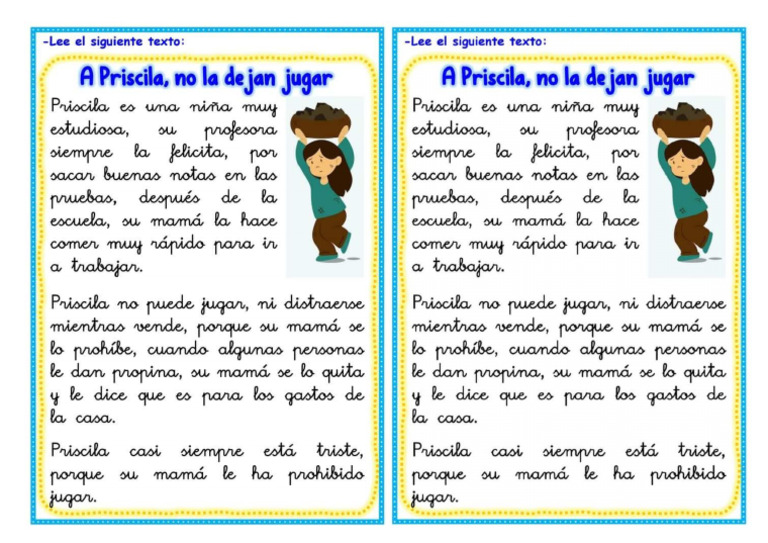 -Lee el siguiente texto:

A Priscila, no la dejan jugar

Priscila es una niña muy estudiosa, su profesora siempre la felicita, por sacar buenas notas en las pruebas, después de la escuela, su mamá la hace comer muy rápido para ir a trabajar.

Priscila no puede jugar, ni distraerse mientras vende, porque su mamá se lo prohíbe, cuando algunas personas le dan propina, su mamá se lo quita y le dice que es para los gastos de la casa.

Priscila casi siempre está triste, porque su mamá le ha prohibido jugar.

-Lee el siguiente texto:

A Priscila, no la dejan jugar

Priscila es una niña muy estudiosa, su profesora siempre la felicita, por sacar buenas notas en las pruebas, después de la escuela, su mamá la hace comer muy rápido para ir a trabajar.

Priscila no puede jugar, ni distraerse mientras vende, porque su mamá se lo prohíbe, cuando algunas personas le dan propina, su mamá se lo quita y le dice que es para los gastos de la casa.

Priscila casi siempre está triste, porque su mamá le ha prohibido jugar.